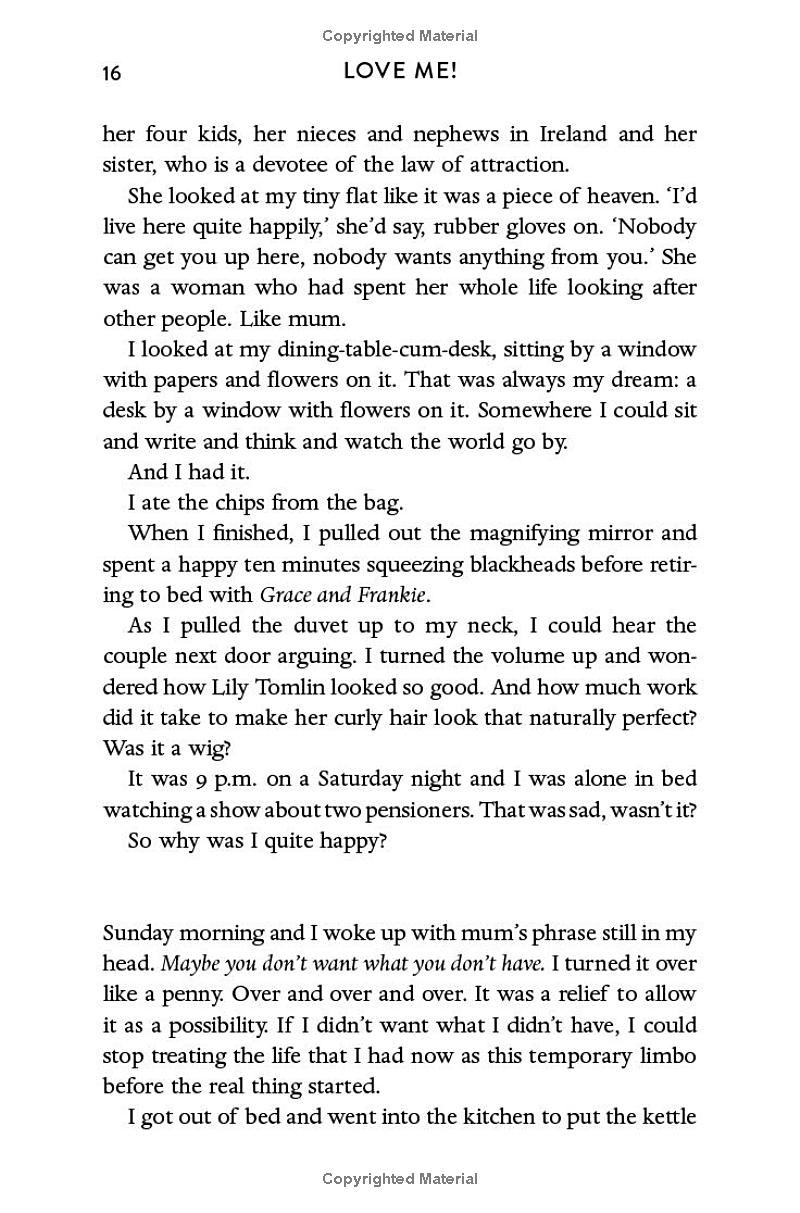 Copyrighted Material

16 LOVE ME!

her four kids, her nieces and nephews in Ireland and her sister, who is a devotee of the law of attraction.

She looked at my tiny flat like it was a piece of heaven. 'I'd live here quite happily,' she'd say, rubber gloves on. 'Nobody can get you up here, nobody wants anything from you.' She was a woman who had spent her whole life looking after other people. Like mum.

I looked at my dining-table-cum-desk, sitting by a window with papers and flowers on it. That was always my dream: a desk by a window with flowers on it. Somewhere I could sit and write and think and watch the world go by.

And I had it.

I ate the chips from the bag.

When I finished, I pulled out the magnifying mirror and spent a happy ten minutes squeezing blackheads before retiring to bed with Grace and Frankie.

As I pulled the duvet up to my neck, I could hear the couple next door arguing. I turned the volume up and wondered how Lily Tomlin looked so good. And how much work did it take to make her curly hair look that naturally perfect? Was it a wig?

It was 9 p.m. on a Saturday night and I was alone in bed watching a show about two pensioners. That was sad, wasn't it?

So why was I quite happy?

Sunday morning and I woke up with mum's phrase still in my head. Maybe you don't want what you don't have. I turned it over like a penny. Over and over and over. It was a relief to allow it as a possibility. If I didn't want what I didn't have, I could stop treating the life that I had now as this temporary limbo before the real thing started.

I got out of bed and went into the kitchen to put the kettle

Copyrighted Material